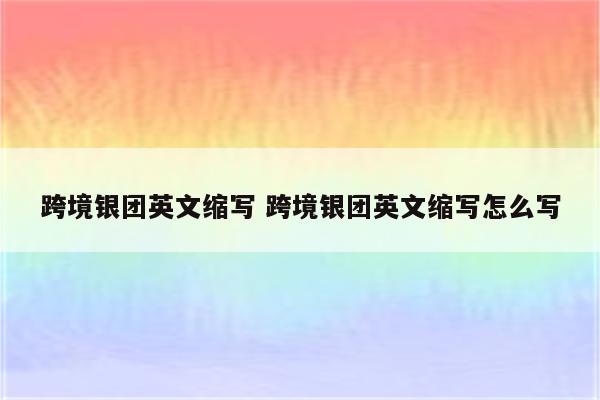 跨境银团英文缩写 跨境银团英文缩写怎么写